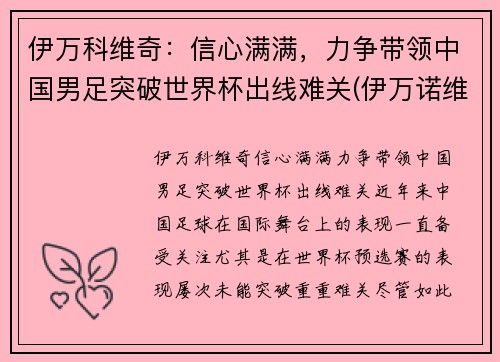 伊万科维奇：信心满满，力争带领中国男足突破世界杯出线难关(伊万诺维

伊万科维奇信心满满力争带领中国男足突破世界杯出线难关近年来中国足球在国际舞台上的表现一直备受关注尤其是在世界杯预选赛的表现屡次未能突破重重难关尽管如此